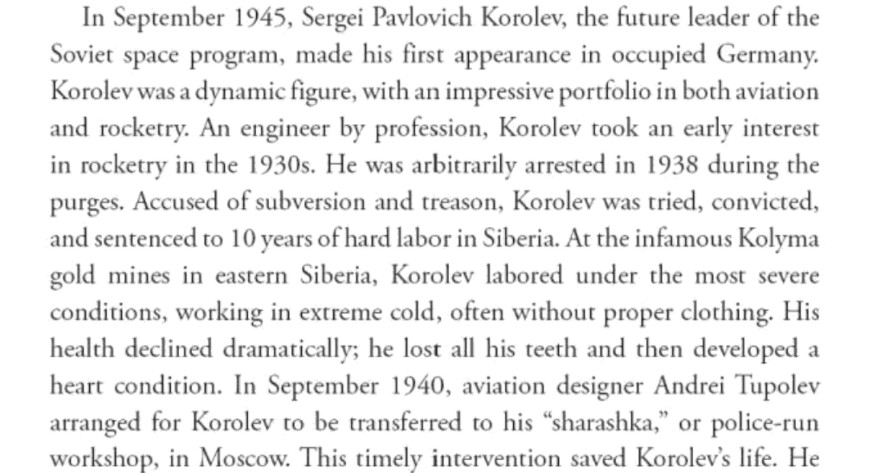 In September 1945, Sergei Pavlovich Korolev, the future leader of the Soviet space program, made his first appearance in occupied Germany. Korolev was a dynamic figure, with an impressive portfolio in both aviation and rocketry. An engineer by profession, Korolev took an early interest in rocketry in the 1930s. He was arbitrarily arrested in 1938 during the purges. Accused of subversion and treason, Korolev was tried, convicted, and sentenced to 10 years of hard labor in Siberia. At the infamous Kolyma gold mines in eastern Siberia, Korolev labored under the most severe conditions, working in extreme cold, often without proper clothing. His health declined dramatically; he lost all his teeth and then developed a heart condition. In September 1940, aviation designer Andrei Tupolev arranged for Korolev to be transferred to his "sharashka," or police-run workshop, in Moscow. This timely intervention saved Korolev's life. He